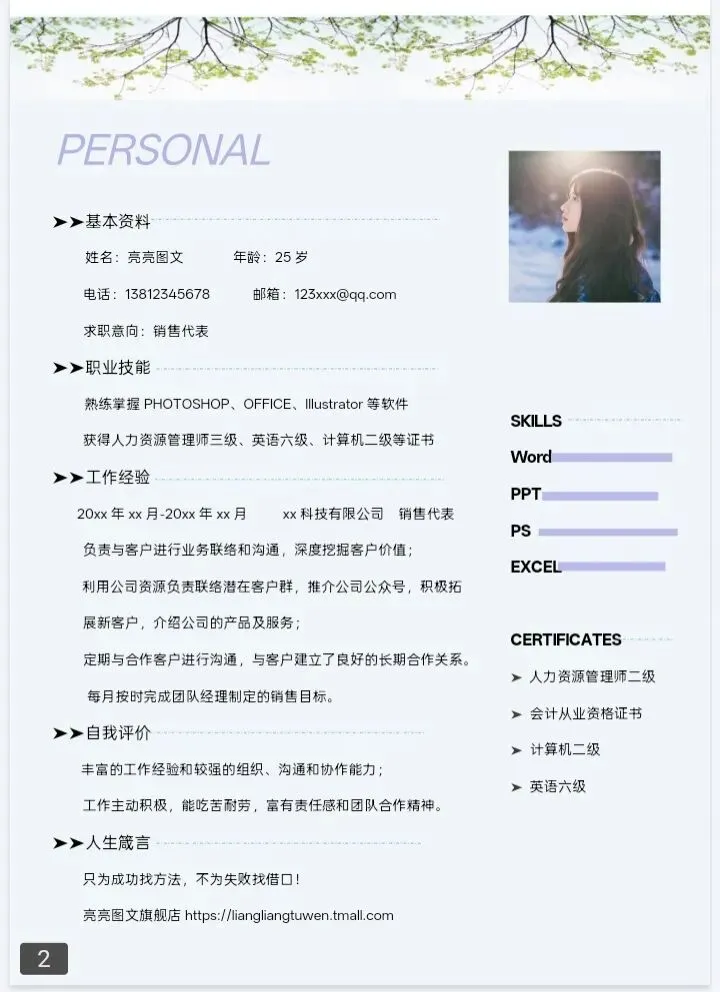 PERSONAL

➤➤基本资料

姓名：亮亮图文　年龄：25 岁

电话：13812345678　邮箱：123xxx@qq.com

求职意向：销售代表

➤➤职业技能

熟练掌握 PHOTOSHOP、OFFICE、Illustrator 等软件

获得人力资源管理师三级、英语六级、计算机二级等证书

➤➤工作经验

20xx 年 xx 月-20xx 年 xx 月　xx 科技有限公司　销售代表

负责与客户进行业务联络和沟通，深度挖掘客户价值；

利用公司资源负责联络潜在客户群，推介公司公众号，积极拓展新客户，介绍公司的产品及服务；

定期与合作客户进行沟通，与客户建立了良好的长期合作关系。

每月按时完成团队经理制定的销售目标。

➤➤自我评价

丰富的工作经验和较强的组织、沟通和协作能力；

工作主动积极，能吃苦耐劳，富有责任感和团队合作精神。

➤➤人生箴言

只为成功找方法，不为失败找借口！

亮亮图文旗舰店 https://liangliangtuwen.tmall.com

SKILLS

Word

PPT

PS

EXCEL

CERTIFICATES

➤ 人力资源管理师二级

➤ 会计从业资格证书

➤ 计算机二级

➤ 英语六级

2